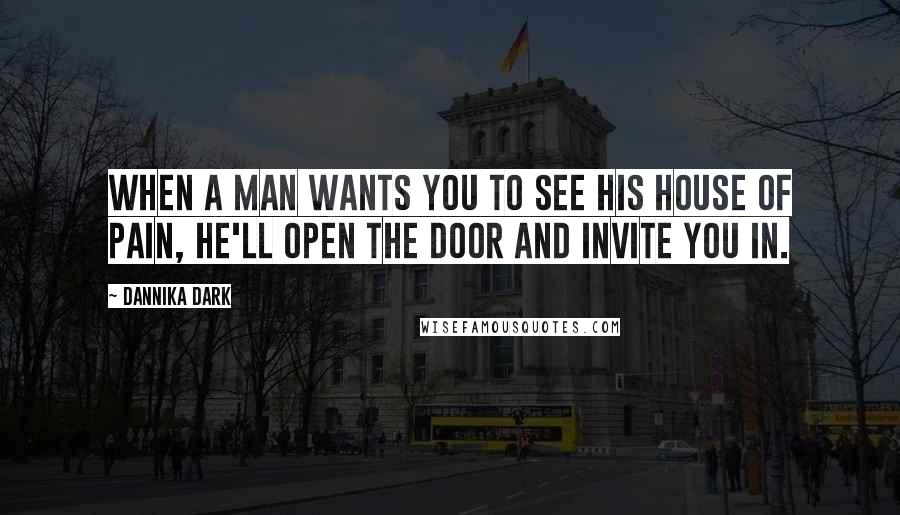 WHEN A MAN WANTS YOU TO SEE HIS HOUSE OF PAIN, HE'LL OPEN THE DOOR AND INVITE YOU IN.

~ DANNIKA DARK

WISEFAMOUSQUOTES.COM